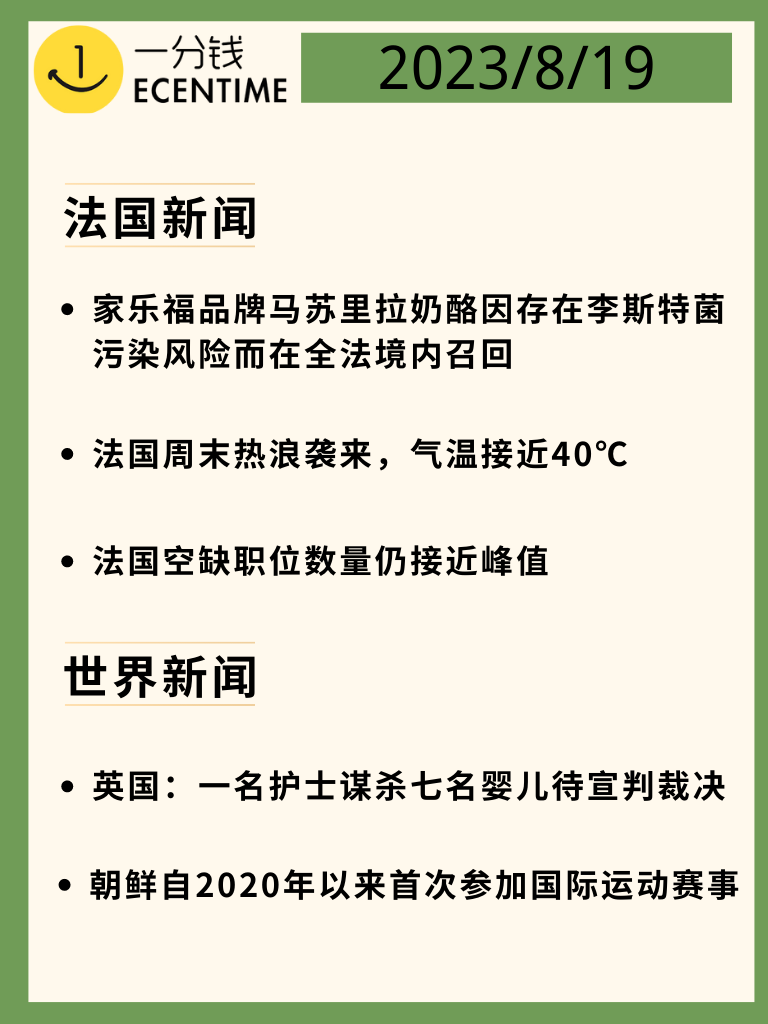 1
一分钱
ECENTIME

2023/8/19

法国新闻

• 家乐福品牌马苏里拉奶酪因存在李斯特菌污染风险而在全法境内召回

• 法国周末热浪袭来，气温接近40℃

• 法国空缺职位数量仍接近峰值

世界新闻

• 英国：一名护士谋杀七名婴儿待宣判裁决

• 朝鲜自2020年以来首次参加国际运动赛事